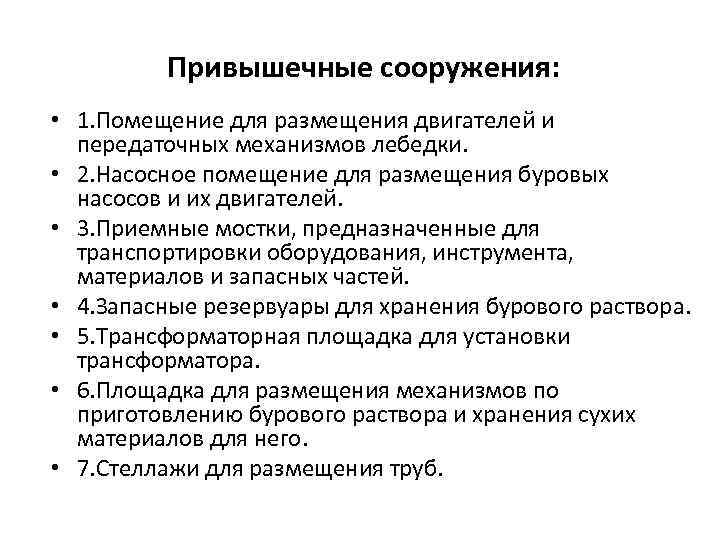 Привышечные сооружения:

• 1.Помещение для размещения двигателей и передаточных механизмов лебедки.
• 2.Насосное помещение для размещения буровых насосов и их двигателей.
• 3.Приемные мостки, предназначенные для транспортировки оборудования, инструмента, материалов и запасных частей.
• 4.Запасные резервуары для хранения бурового раствора.
• 5.Трансформаторная площадка для установки трансформатора.
• 6.Площадка для размещения механизмов по приготовлению бурового раствора и хранения сухих материалов для него.
• 7.Стеллажи для размещения труб.